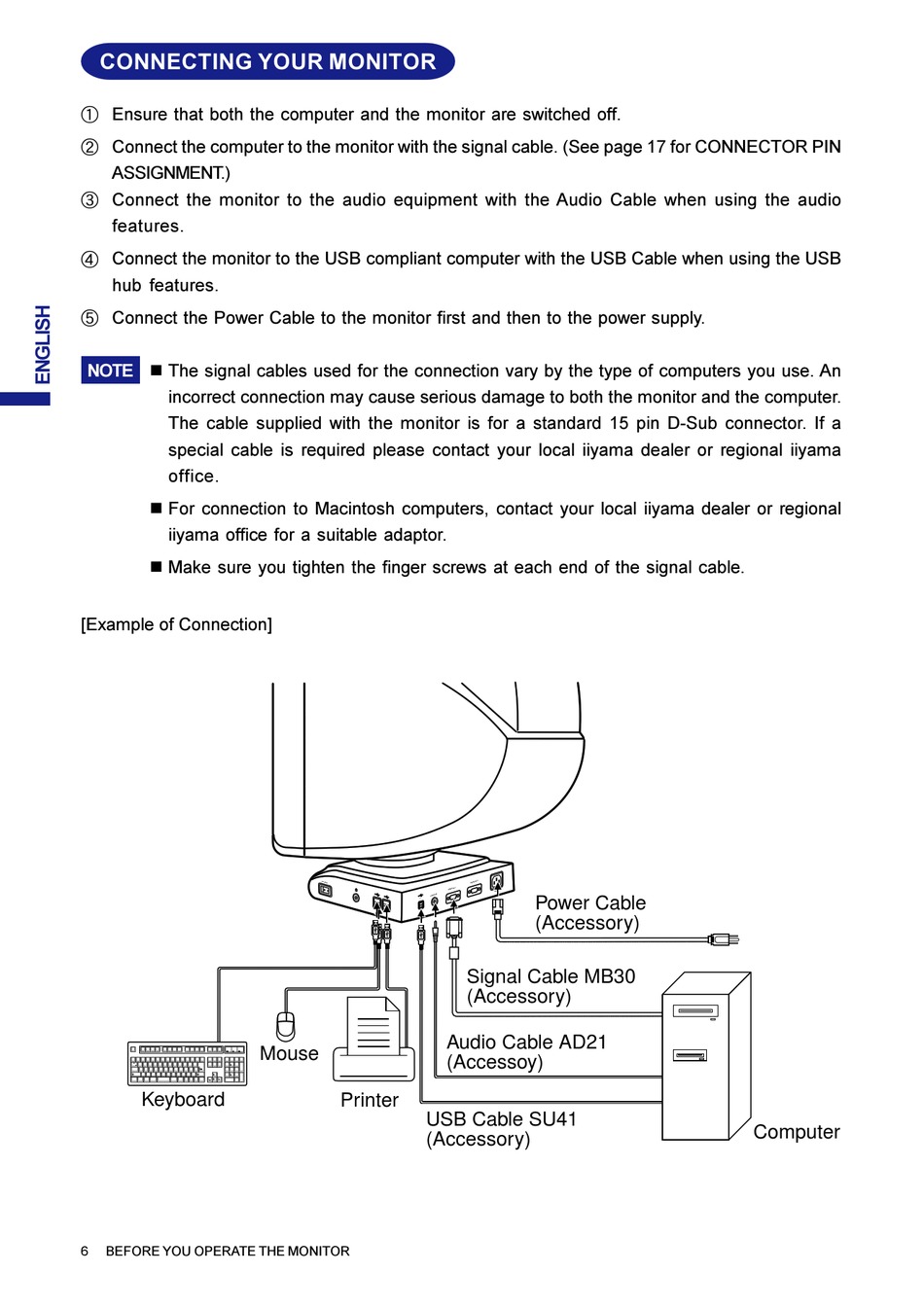 CONNECTING YOUR MONITOR

① Ensure that both the computer and the monitor are switched off.

② Connect the computer to the monitor with the signal cable. (See page 17 for CONNECTOR PIN ASSIGNMENT.)

③ Connect the monitor to the audio equipment with the Audio Cable when using the audio features.

④ Connect the monitor to the USB compliant computer with the USB Cable when using the USB hub features.

⑤ Connect the Power Cable to the monitor first and then to the power supply.

ENGLISH

NOTE ■ The signal cables used for the connection vary by the type of computers you use. An incorrect connection may cause serious damage to both the monitor and the computer. The cable supplied with the monitor is for a standard 15 pin D-Sub connector. If a special cable is required please contact your local iiyama dealer or regional iiyama office.

■ For connection to Macintosh computers, contact your local iiyama dealer or regional iiyama office for a suitable adaptor.

■ Make sure you tighten the finger screws at each end of the signal cable.

[Example of Connection]

Power Cable (Accessory)

Signal Cable MB30 (Accessory)

Audio Cable AD21 (Accessoy)

USB Cable SU41 (Accessory)

Mouse

Keyboard

Printer

Computer

6 BEFORE YOU OPERATE THE MONITOR